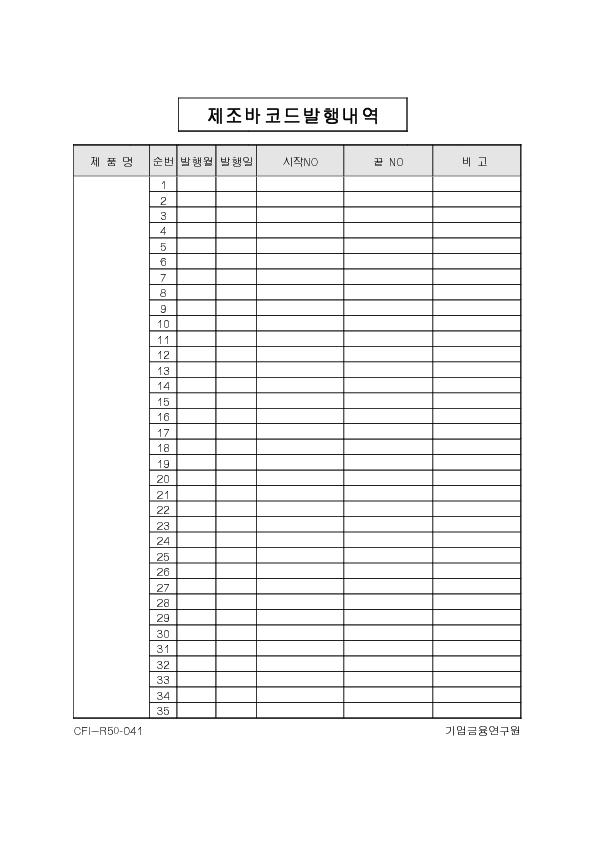 제조바코드발행내역

| 제 품 명 | 순번 | 발행월 | 발행일 | 시작NO | 끝 NO | 비 고 |
|---|---|---|---|---|---|---|
| | 1 | | | | | |
| | 2 | | | | | |
| | 3 | | | | | |
| | 4 | | | | | |
| | 5 | | | | | |
| | 6 | | | | | |
| | 7 | | | | | |
| | 8 | | | | | |
| | 9 | | | | | |
| | 10 | | | | | |
| | 11 | | | | | |
| | 12 | | | | | |
| | 13 | | | | | |
| | 14 | | | | | |
| | 15 | | | | | |
| | 16 | | | | | |
| | 17 | | | | | |
| | 18 | | | | | |
| | 19 | | | | | |
| | 20 | | | | | |
| | 21 | | | | | |
| | 22 | | | | | |
| | 23 | | | | | |
| | 24 | | | | | |
| | 25 | | | | | |
| | 26 | | | | | |
| | 27 | | | | | |
| | 28 | | | | | |
| | 29 | | | | | |
| | 30 | | | | | |
| | 31 | | | | | |
| | 32 | | | | | |
| | 33 | | | | | |
| | 34 | | | | | |
| | 35 | | | | | |

CFI-R50-041

기업금융연구원